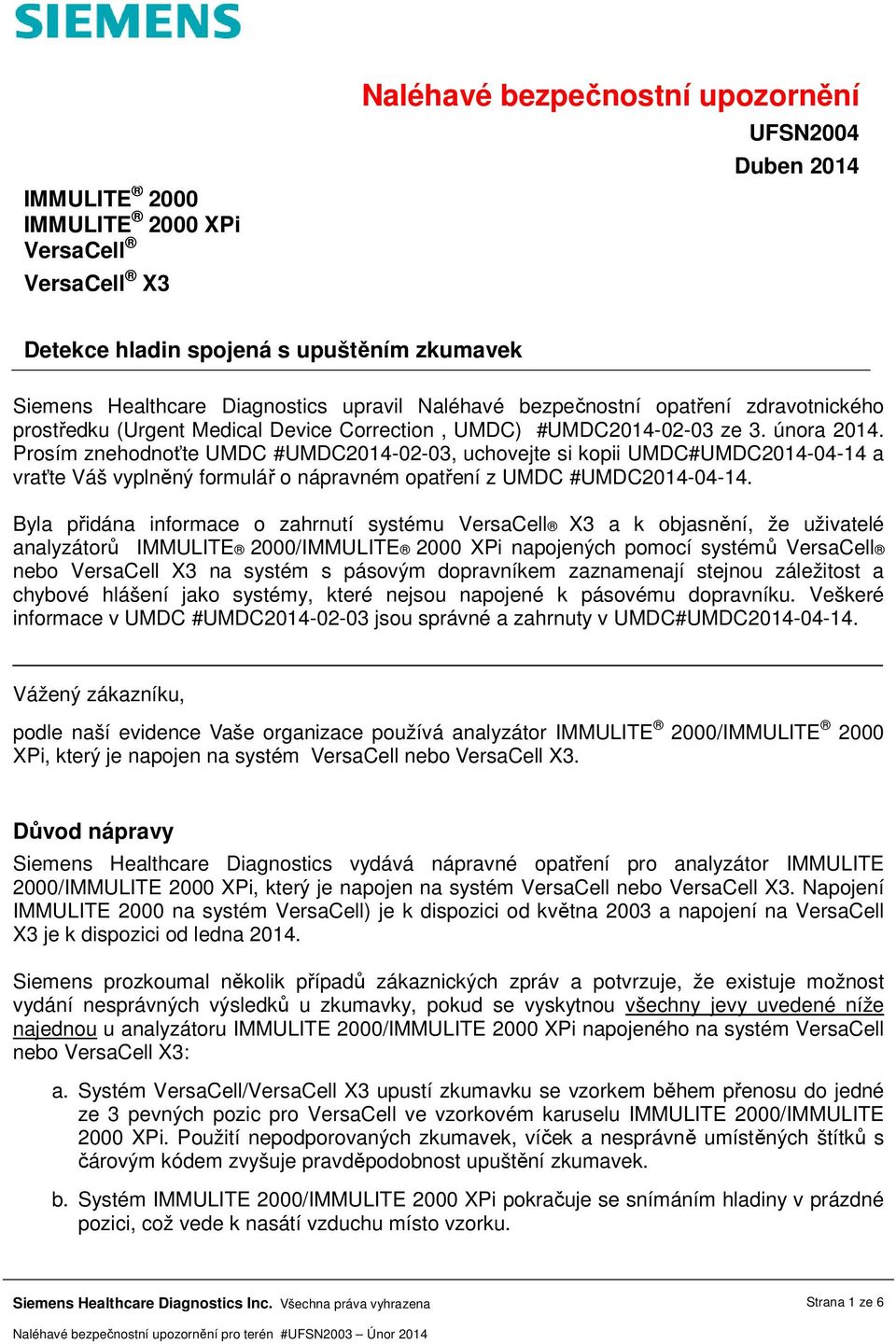 SIEMENS

Naléhavé bezpečnostní upozornění

UFSN2004
Duben 2014

IMMULITE® 2000
IMMULITE® 2000 XPi
VersaCell®
VersaCell® X3

Detekce hladin spojená s upuštěním zkumavek

Siemens Healthcare Diagnostics upravil Naléhavé bezpečnostní opatření zdravotnického prostředku (Urgent Medical Device Correction , UMDC) #UMDC2014-02-03 ze 3. února 2014. Prosím znehodnoťte UMDC #UMDC2014-02-03, uchovejte si kopii UMDC#UMDC2014-04-14 a vraťte Váš vyplněný formulář o nápravném opatření z UMDC #UMDC2014-04-14.

Byla přidána informace o zahrnutí systému VersaCell® X3 a k objasnění, že uživatelé analyzátorů IMMULITE® 2000/IMMULITE® 2000 XPi napojených pomocí systémů VersaCell® nebo VersaCell X3 na systém s pásovým dopravníkem zaznamenají stejnou záležitost a chybové hlášení jako systémy, které nejsou napojené k pásovému dopravníku. Veškeré informace v UMDC #UMDC2014-02-03 jsou správné a zahrnuty v UMDC#UMDC2014-04-14.

Vážený zákazníku,

podle naší evidence Vaše organizace používá analyzátor IMMULITE® 2000/IMMULITE® 2000 XPi, který je napojen na systém VersaCell nebo VersaCell X3.

Důvod nápravy

Siemens Healthcare Diagnostics vydává nápravné opatření pro analyzátor IMMULITE 2000/IMMULITE 2000 XPi, který je napojen na systém VersaCell nebo VersaCell X3. Napojení IMMULITE 2000 na systém VersaCell) je k dispozici od května 2003 a napojení na VersaCell X3 je k dispozici od ledna 2014.

Siemens prozkoumal několik případů zákaznických zpráv a potvrzuje, že existuje možnost vydání nesprávných výsledků u zkumavky, pokud se vyskytnou všechny jevy uvedené níže najednou u analyzátoru IMMULITE 2000/IMMULITE 2000 XPi napojeného na systém VersaCell nebo VersaCell X3:

a. Systém VersaCell/VersaCell X3 upustí zkumavku se vzorkem během přenosu do jedné ze 3 pevných pozic pro VersaCell ve vzorkovém karuselu IMMULITE 2000/IMMULITE 2000 XPi. Použití nepodporovaných zkumavek, víček a nesprávně umístěných štítků s čárovým kódem zvyšuje pravděpodobnost upuštění zkumavek.

b. Systém IMMULITE 2000/IMMULITE 2000 XPi pokračuje se snímáním hladiny v prázdné pozici, což vede k nasátí vzduchu místo vzorku.

Siemens Healthcare Diagnostics Inc. Všechna práva vyhrazena

Strana 1 ze 6

Naléhavé bezpečnostní upozornění pro terén #UFSN2003 – Únor 2014